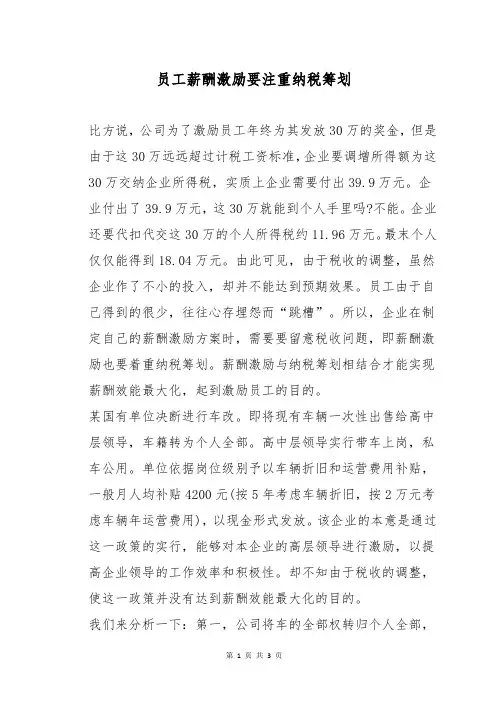 员工薪酬激励要注重纳税筹划

比方说，公司为了激励员工年终为其发放30万的奖金，但是由于这30万远远超过计税工资标准，企业要调增所得额为这30万交纳企业所得税，实质上企业需要付出39.9万元。企业付出了39.9万元，这30万就能到个人手里吗?不能。企业还要代扣代交这30万的个人所得税约11.96万元。最末个人仅仅能得到18.04万元。由此可见，由于税收的调整，虽然企业作了不小的投入，却并不能达到预期效果。员工由于自己得到的很少，往往心存埋怨而“跳槽”。所以，企业在制定自己的薪酬激励方案时，需要要留意税收问题，即薪酬激励也要着重纳税筹划。薪酬激励与纳税筹划相结合才能实现薪酬效能最大化，起到激励员工的目的。

某国有单位决断进行车改。即将现有车辆一次性出售给高中层领导，车籍转为个人全部。高中层领导实行带车上岗，私车公用。单位依据岗位级别予以车辆折旧和运营费用补贴，一般月人均补贴4200元(按5年考虑车辆折旧，按2万元考虑车辆年运营费用)，以现金形式发放。该企业的本意是通过这一政策的实行，能够对本企业的高层领导进行激励，以提高企业领导的工作效率和积极性。却不知由于税收的调整，使这一政策并没有达到薪酬效能最大化的目的。

我们来分析一下：第一，公司将车的全部权转归个人全部，

第 1 页 共 3 页